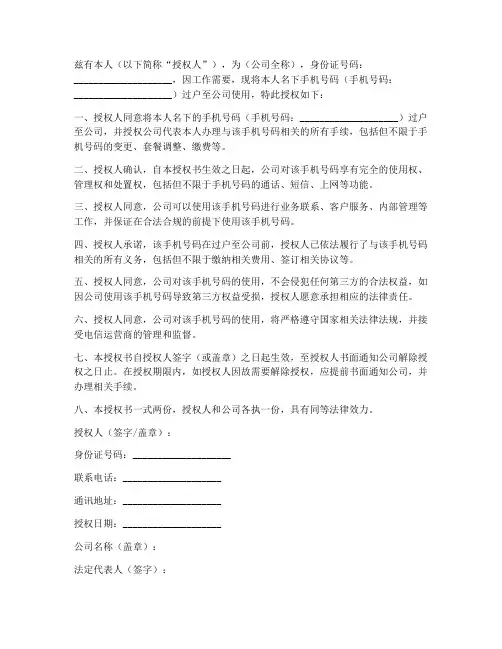 兹有本人（以下简称“授权人”），为（公司全称），身份证号码：____________________，因工作需要，现将本人名下手机号码（手机号码：____________________）过户至公司使用，特此授权如下：

一、授权人同意将本人名下的手机号码（手机号码：____________________）过户至公司，并授权公司代表本人办理与该手机号码相关的所有手续，包括但不限于手机号码的变更、套餐调整、缴费等。

二、授权人确认，自本授权书生效之日起，公司对该手机号码享有完全的使用权、管理权和处置权，包括但不限于手机号码的通话、短信、上网等功能。

三、授权人同意，公司可以使用该手机号码进行业务联系、客户服务、内部管理等工作，并保证在合法合规的前提下使用该手机号码。

四、授权人承诺，该手机号码在过户至公司前，授权人已依法履行了与该手机号码相关的所有义务，包括但不限于缴纳相关费用、签订相关协议等。

五、授权人同意，公司对该手机号码的使用，不会侵犯任何第三方的合法权益，如因公司使用该手机号码导致第三方权益受损，授权人愿意承担相应的法律责任。

六、授权人同意，公司对该手机号码的使用，将严格遵守国家相关法律法规，并接受电信运营商的管理和监督。

七、本授权书自授权人签字（或盖章）之日起生效，至授权人书面通知公司解除授权之日止。在授权期限内，如授权人因故需要解除授权，应提前书面通知公司，并办理相关手续。

八、本授权书一式两份，授权人和公司各执一份，具有同等法律效力。

授权人（签字/盖章）：

身份证号码：____________________

联系电话：____________________

通讯地址：____________________

授权日期：____________________

公司名称（盖章）：

法定代表人（签字）：